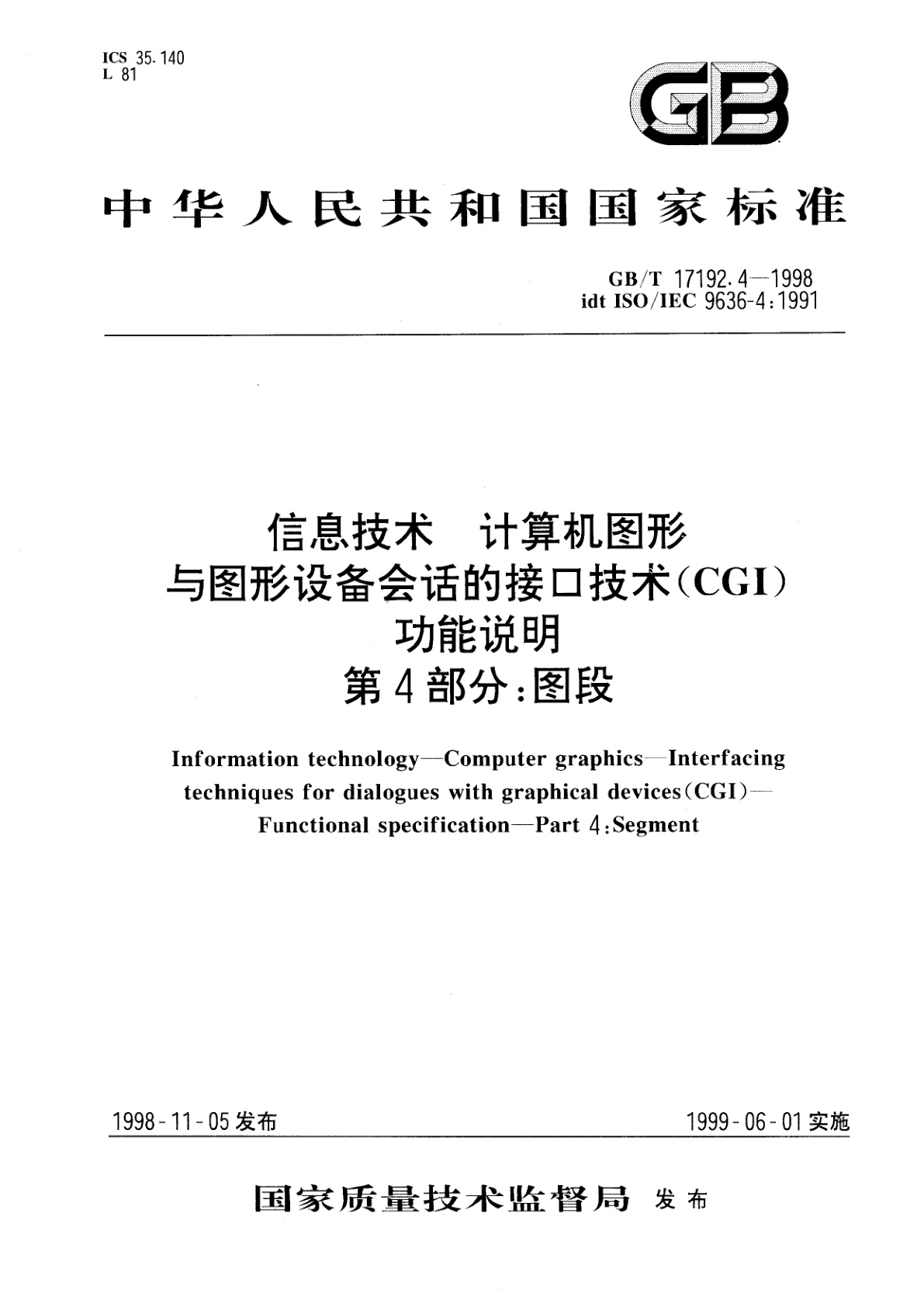 ICS 35.140
L 81

GB

中华人民共和国国家标准

GB/T 17192.4—1998
idt ISO/IEC 9636-4:1991

信息技术 计算机图形
与图形设备会话的接口技术(CGI)
功能说明
第4部分:图段

Information technology—Computer graphics—Interfacing techniques for dialogues with graphical devices(CGI)—Functional specification—Part 4:Segment

1998-11-05发布

1999-06-01实施

国家质量技术监督局 发布